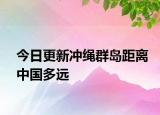 今日更新冲绳群岛距离中国多远